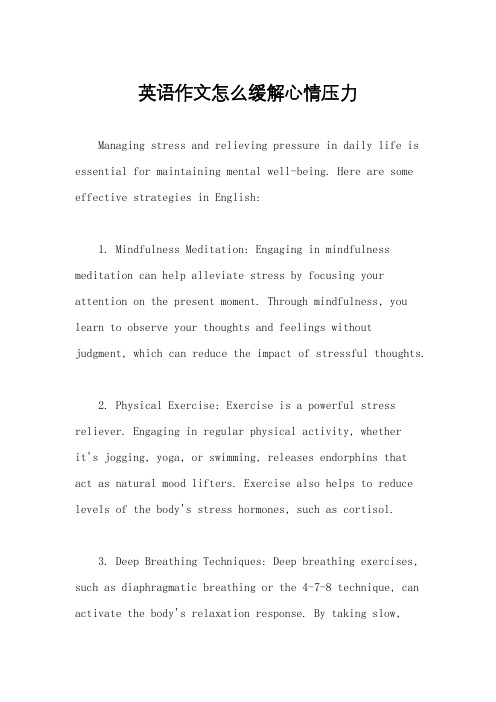 英语作文怎么缓解心情压力

Managing stress and relieving pressure in daily life is essential for maintaining mental well-being. Here are some effective strategies in English:

1. Mindfulness Meditation: Engaging in mindfulness meditation can help alleviate stress by focusing your attention on the present moment. Through mindfulness, you learn to observe your thoughts and feelings without judgment, which can reduce the impact of stressful thoughts.

2. Physical Exercise: Exercise is a powerful stress reliever. Engaging in regular physical activity, whether it's jogging, yoga, or swimming, releases endorphins that act as natural mood lifters. Exercise also helps to reduce levels of the body's stress hormones, such as cortisol.

3. Deep Breathing Techniques: Deep breathing exercises, such as diaphragmatic breathing or the 4-7-8 technique, can activate the body's relaxation response. By taking slow,